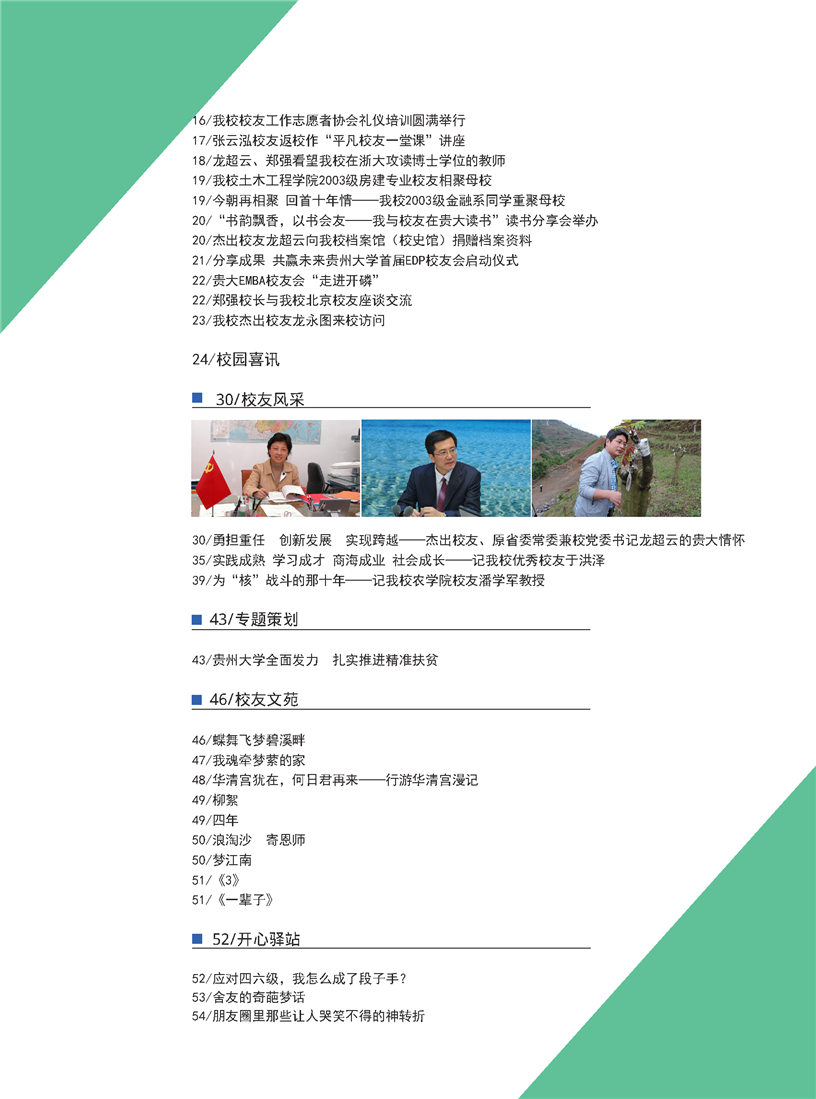 16/我校校友工作志愿者协会礼仪培训圆满举行
17/张云泓校友返校作“平凡校友一堂课”讲座
18/龙超云、郑强看望我校在浙大攻读博士学位的教师
19/我校土木工程学院2003级房建专业校友相聚母校
19/今朝再相聚 回首十年情——我校2003级金融系同学重聚母校
20/“书韵飘香，以书会友——我与校友在贵大读书”读书分享会举办
20/杰出校友龙超云向我校档案馆（校史馆）捐赠档案资料
21/分享成果 共赢未来贵州大学首届EDP校友会启动仪式
22/贵大EMBA校友会“走进开磷”
22/郑强校长与我校北京校友座谈交流
23/我校杰出校友龙永图来校访问

24/校园喜讯

30/校友风采

30/勇担重任 创新发展 实现跨越——杰出校友、原省委常委兼校党委书记龙超云的贵大情怀
35/实践成熟 学习成才 商海成业 社会成长——记我校优秀校友于洪泽
39/为“核”战斗的那十年——记我校农学院校友潘学军教授

43/专题策划

43/贵州大学全面发力 扎实推进精准扶贫

46/校友文苑

46/蝶舞飞梦碧溪畔
47/我魂牵梦萦的家
48/华清宫犹在，何日君再来——行游华清宫漫记
49/柳絮
49/四年
50/浪淘沙 寄恩师
50/梦江南
51/《3》
51/《一辈子》

52/开心驿站

52/应对四六级，我怎么成了段子手？
53/舍友的奇葩梦话
54/朋友圈里那些让人哭笑不得的神转折